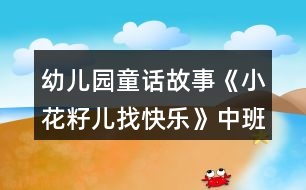 幼儿园童话故事《小花籽儿找快乐》中班